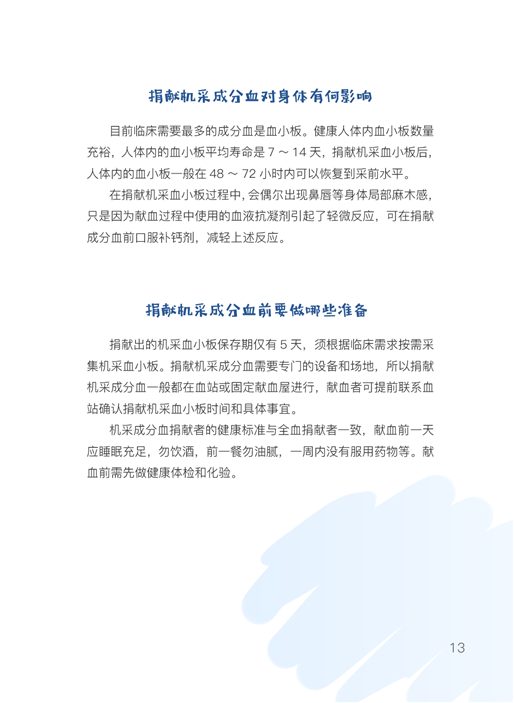 捐献机采成分血对身体有何影响

目前临床需要最多的成分血是血小板。健康人体内血小板数量充裕，人体内的血小板平均寿命是 7 ～ 14 天，捐献机采血小板后，人体内的血小板一般在 48 ～ 72 小时内可以恢复到采前水平。

在捐献机采血小板过程中，会偶尔出现鼻唇等身体局部麻木感，只是因为献血过程中使用的血液抗凝剂引起了轻微反应，可在捐献成分血前口服补钙剂，减轻上述反应。

捐献机采成分血前要做哪些准备

捐献出的机采血小板保存期仅有 5 天，须根据临床需求按需采集机采血小板。捐献机采成分血需要专门的设备和场地，所以捐献机采成分血一般都在血站或固定献血屋进行，献血者可提前联系血站确认捐献机采血小板时间和具体事宜。

机采成分血捐献者的健康标准与全血捐献者一致，献血前一天应睡眠充足，勿饮酒，前一餐勿油腻，一周内没有服用药物等。献血前需先做健康体检和化验。

13